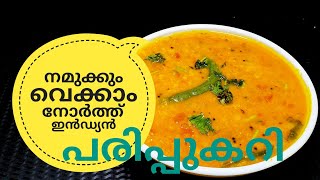 നമുക്കും
വെക്കാം
നോർത്ത്
ഇൻഡ്യൻ
പരിപ്പുകറി